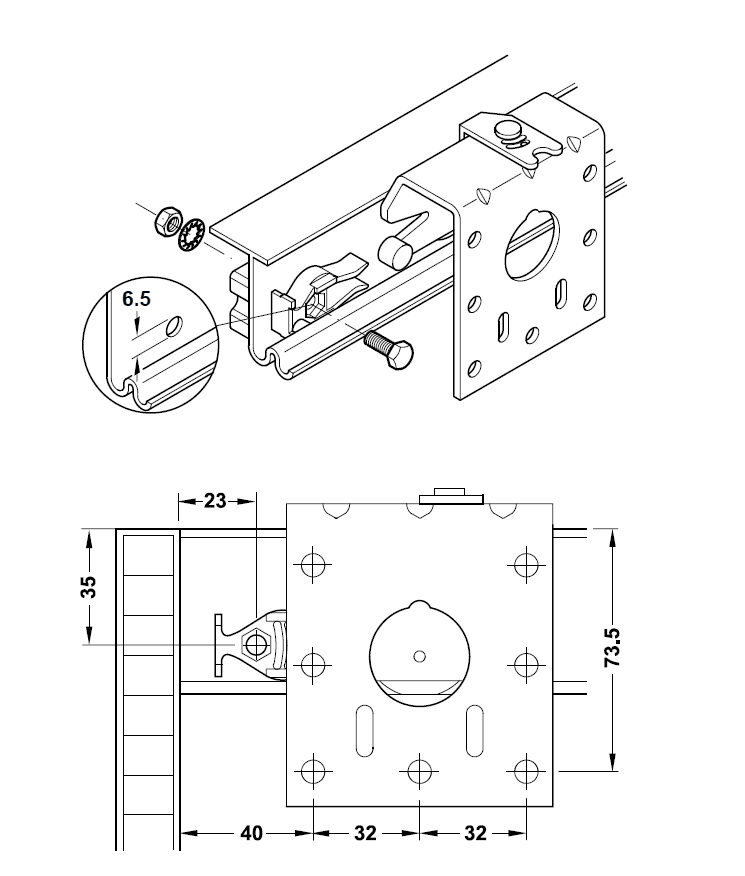 6.5

23

35

73.5

40

32

32